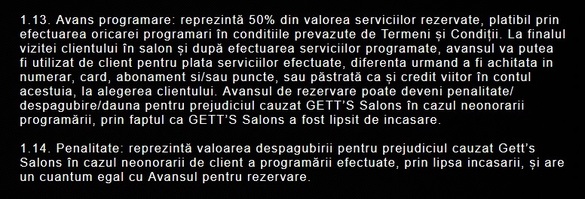 1.13. Avans programare: reprezintă 50% din valorea serviciilor rezervate, platibil prin efectuarea oricarei programari în conditiile prevazute de Termeni și Condiții. La finalul vizitei clientului în salon și după efectuarea serviciilor programate, avansul va putea fi utilizat de client pentru plata serviciilor efectuate, diferenta urmand a fi achitata in numerar, card, abonament si/sau puncte, sau păstrată ca și credit viitor în contul acestuia, la alegerea clientului. Avansul de rezervare poate deveni penalitate/ despagubire/dauna pentru prejudiciul cauzat GETT'S Salons în cazul neonorarii programării, prin faptul ca GETT'S Salons a fost lipsit de incasare.

1.14. Penalitate: reprezintă valoarea despagubirii pentru prejudiciul cauzat Gett's Salons în cazul neonorarii de client a programării efectuate, prin lipsa incasarii, și are un cuantum egal cu Avansul pentru rezervare.